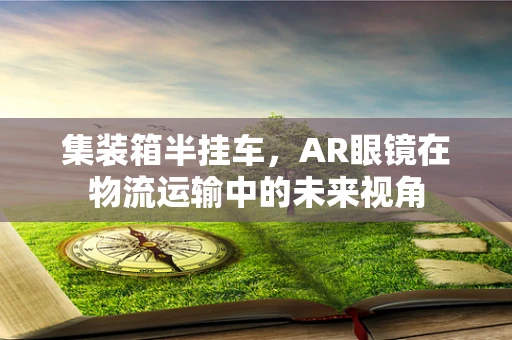 集装箱半挂车，AR眼镜在物流运输中的未来视角